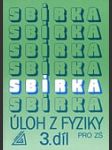 SBÍRKA
SBÍRKA
SBÍRKA
SBÍRKA
SBÍRKA
SBÍRKA
ÚLOH Z FYZIKY
PRO ZŠ
3.díl